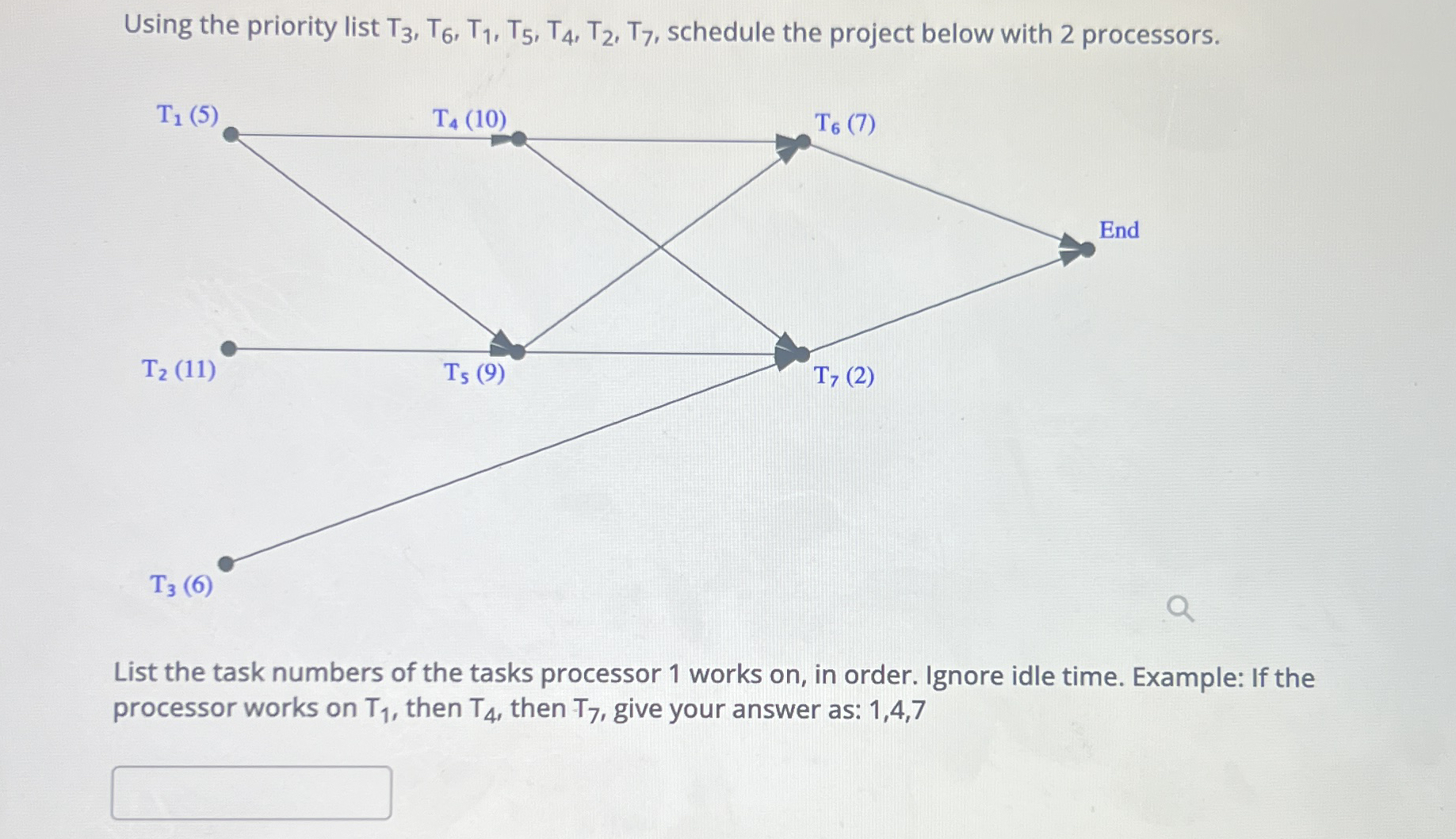 Using the priority list $T_3$, $T_6$, $T_1$, $T_5$, $T_4$, $T_2$, $T_7$, schedule the project below with 2 processors.

$T_1$ (5)

$T_4$ (10)

$T_6$ (7)

End

$T_2$ (11)

$T_5$ (9)

$T_7$ (2)

$T_3$ (6)

List the task numbers of the tasks processor 1 works on, in order. Ignore idle time. Example: If the processor works on $T_1$, then $T_4$, then $T_7$, give your answer as: 1,4,7